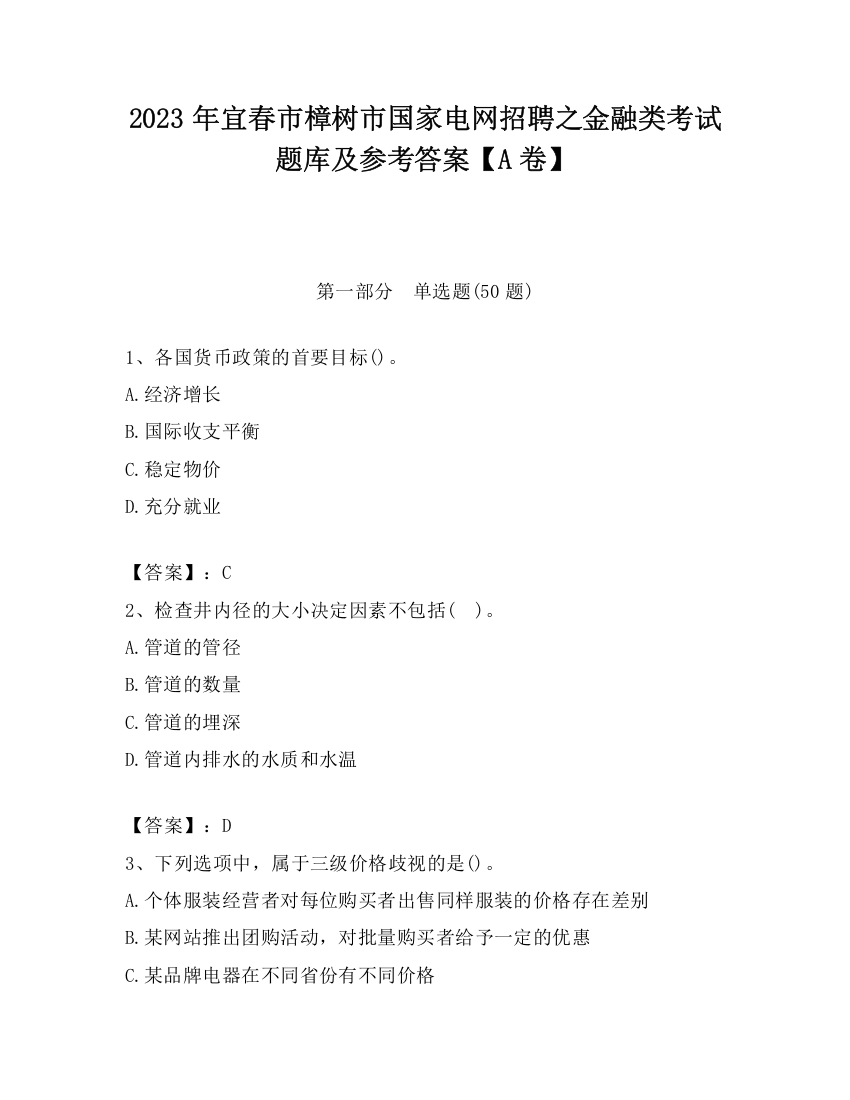 2023 年宜春市樟树市国家电网招聘之金融类考试题库及参考答案【A 卷】

第一部分 单选题(50 题)

1、各国货币政策的首要目标()。
A.经济增长
B.国际收支平衡
C.稳定物价
D.充分就业

【答案】：C
2、检查井内径的大小决定因素不包括( )。
A.管道的管径
B.管道的数量
C.管道的埋深
D.管道内排水的水质和水温

【答案】：D
3、下列选项中，属于三级价格歧视的是()。
A.个体服装经营者对每位购买者出售同样服装的价格存在差别
B.某网站推出团购活动，对批量购买者给予一定的优惠
C.某品牌电器在不同省份有不同价格